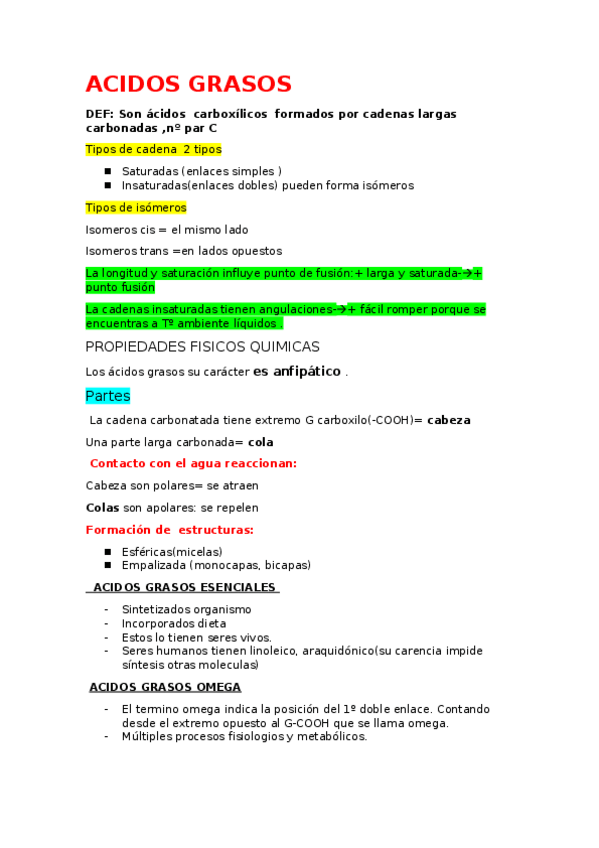 ACIDOS GRASOS

DEF: Son ácidos carboxílicos formados por cadenas largas carbonadas ,nº par C

Tipos de cadena 2 tipos

- Saturadas (enlaces simples )
- Insaturadas(enlaces dobles) pueden forma isómeros

Tipos de isómeros

Isomeros cis = el mismo lado

Isomeros trans =en lados opuestos

La longitud y saturación influye punto de fusión:+ larga y saturada-→+ punto fusión

La cadenas insaturadas tienen angulaciones-→+ fácil romper porque se encuentras a Tº ambiente líquidos .

PROPIEDADES FISICOS QUIMICAS

Los ácidos grasos su carácter es anfipático .

Partes

La cadena carbonatada tiene extremo G carboxilo(-COOH)= cabeza

Una parte larga carbonada= cola

Contacto con el agua reaccionan:

Cabeza son polares= se atraen

Colas son apolares: se repelen

Formación de estructuras:

- Esféricas(micelas)
- Empalizada (monocapas, bicapas)

ACIDOS GRASOS ESENCIALES

- Sintetizados organismo
- Incorporados dieta
- Estos lo tienen seres vivos.
- Seres humanos tienen linoleico, araquidónico(su carencia impide síntesis otras moleculas)

ACIDOS GRASOS OMEGA

- El termino omega indica la posición del 1º doble enlace. Contando desde el extremo opuesto al G-COOH que se llama omega.
- Múltiples procesos fisiologios y metabólicos.